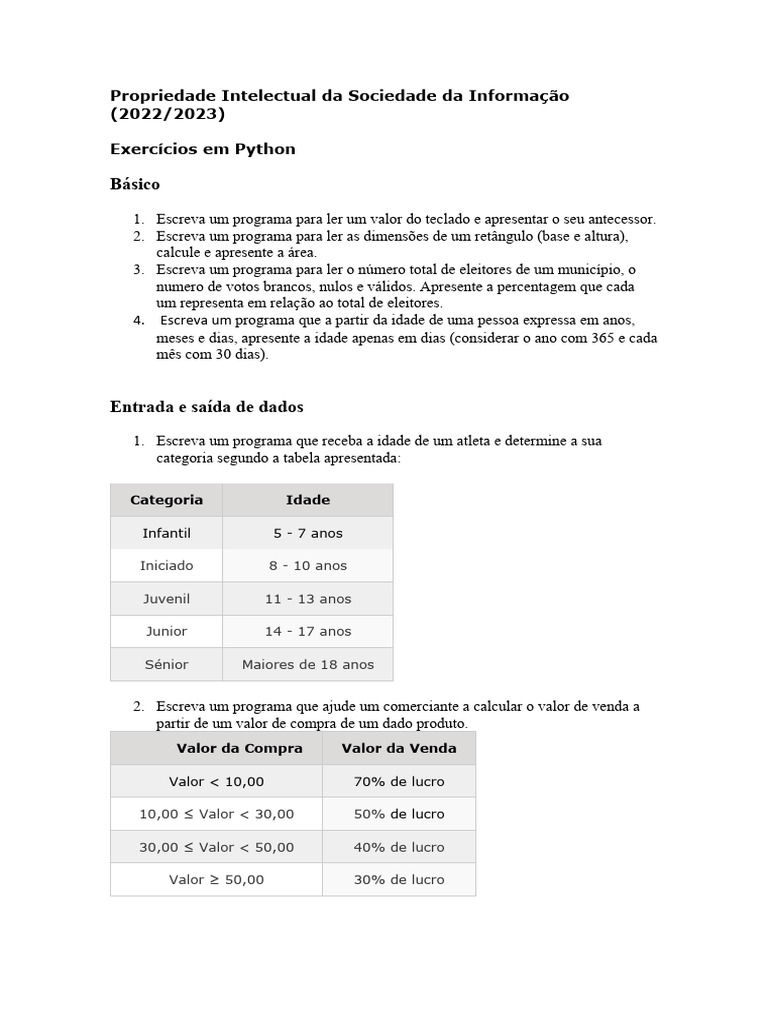 Propriedade Intelectual da Sociedade da Informação (2022/2023)

Exercícios em Python

Básico

1. Escreva um programa para ler um valor do teclado e apresentar o seu antecessor.
2. Escreva um programa para ler as dimensões de um retângulo (base e altura), calcule e apresente a área.
3. Escreva um programa para ler o número total de eleitores de um município, o numero de votos brancos, nulos e válidos. Apresente a percentagem que cada um representa em relação ao total de eleitores.
4. Escreva um programa que a partir da idade de uma pessoa expressa em anos, meses e dias, apresente a idade apenas em dias (considerar o ano com 365 e cada mês com 30 dias).

Entrada e saída de dados

1. Escreva um programa que receba a idade de um atleta e determine a sua categoria segundo a tabela apresentada:

| Categoria | Idade |
|---|---|
| Infantil | 5 - 7 anos |
| Iniciado | 8 - 10 anos |
| Juvenil | 11 - 13 anos |
| Junior | 14 - 17 anos |
| Sénior | Maiores de 18 anos |

2. Escreva um programa que ajude um comerciante a calcular o valor de venda a partir de um valor de compra de um dado produto.

| Valor da Compra | Valor da Venda |
|---|---|
| Valor < 10,00 | 70% de lucro |
| 10,00 ≤ Valor < 30,00 | 50% de lucro |
| 30,00 ≤ Valor < 50,00 | 40% de lucro |
| Valor ≥ 50,00 | 30% de lucro |